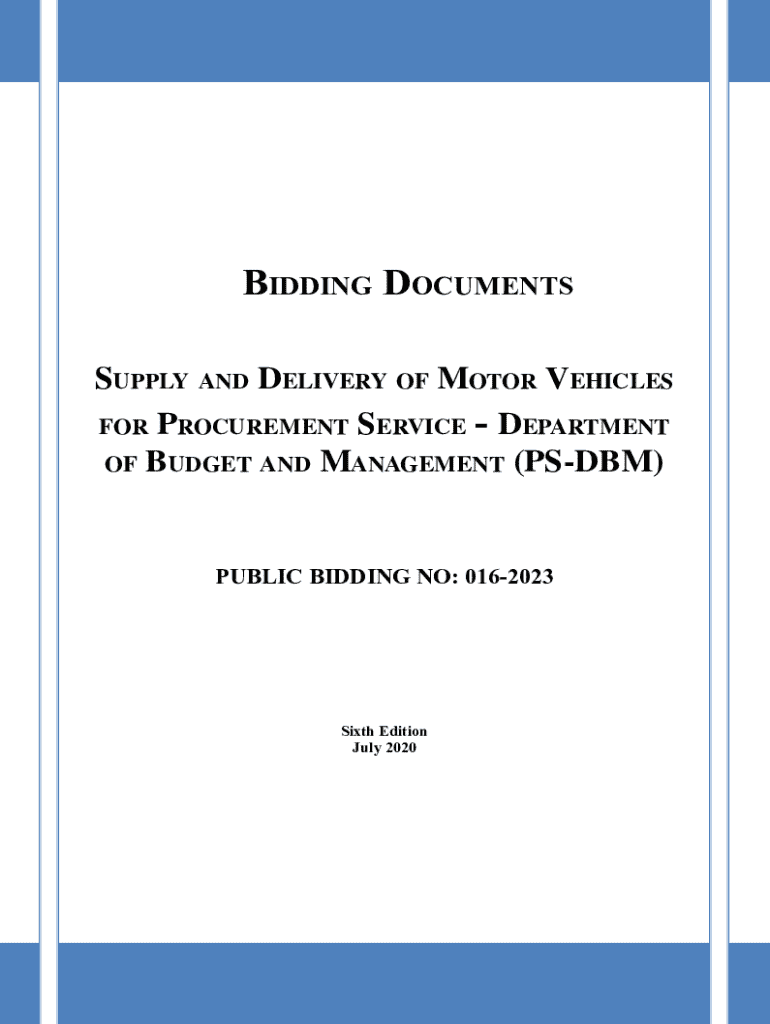 BIDDING DOCUMENTS

SUPPLY AND DELIVERY OF MOTOR VEHICLES FOR PROCUREMENT SERVICE – DEPARTMENT OF BUDGET AND MANAGEMENT (PS-DBM)

PUBLIC BIDDING NO: 016-2023

Sixth Edition
July 2020